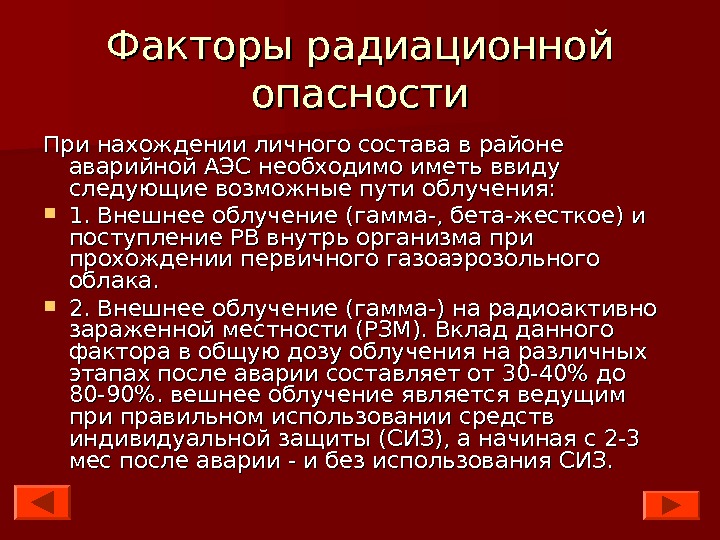 Факторы радиационной опасности

При нахождении личного состава в районе аварийной АЭС необходимо иметь ввиду следующие возможные пути облучения:

1. Внешнее облучение (гамма-, бета-жесткое) и поступление РВ внутрь организма при прохождении первичного газоаэрозольного облака.

2. Внешнее облучение (гамма-) на радиоактивно зараженной местности (РЗМ). Вклад данного фактора в общую дозу облучения на различных этапах после аварии составляет от 30-40% до 80-90%. вешнее облучение является ведущим при правильном использовании средств индивидуальной защиты (СИЗ), а начиная с 2-3 мес после аварии - и без использования СИЗ.